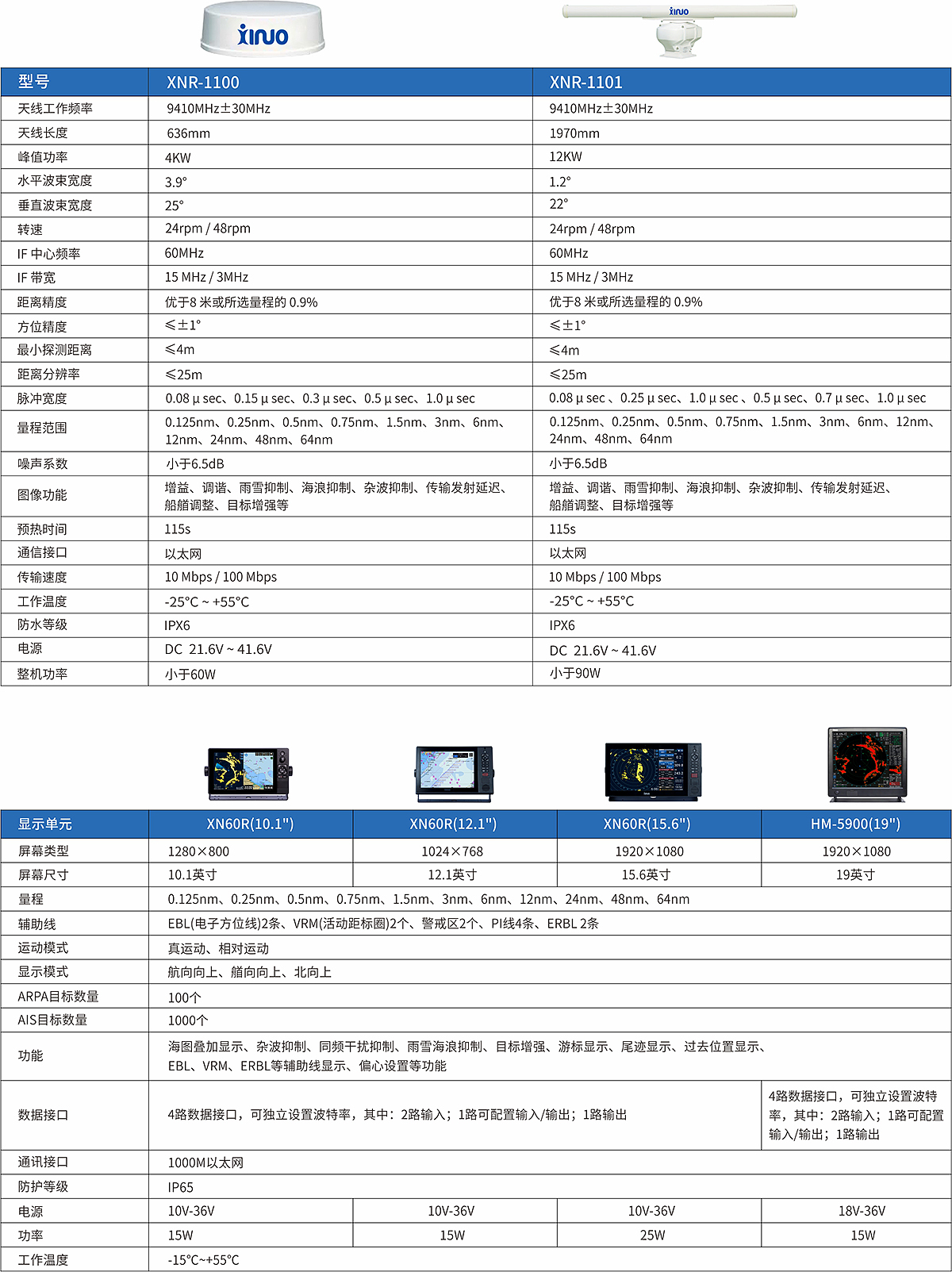 xinuo

xinuo

| 型号 | XNR-1100 | XNR-1101 |
|---|---|---|
| 天线工作频率 | 9410MHz±30MHz | 9410MHz±30MHz |
| 天线长度 | 636mm | 1970mm |
| 峰值功率 | 4KW | 12KW |
| 水平波束宽度 | 3.9° | 1.2° |
| 垂直波束宽度 | 25° | 22° |
| 转速 | 24rpm / 48rpm | 24rpm / 48rpm |
| IF 中心频率 | 60MHz | 60MHz |
| IF 带宽 | 15 MHz / 3MHz | 15 MHz / 3MHz |
| 距离精度 | 优于8 米或所选量程的 0.9% | 优于8 米或所选量程的 0.9% |
| 方位精度 | ≤±1° | ≤±1° |
| 最小探测距离 | ≤4m | ≤4m |
| 距离分辨率 | ≤25m | ≤25m |
| 脉冲宽度 | 0.08 μ sec、0.15 μ sec、0.3 μ sec、0.5 μ sec、1.0 μ sec | 0.08 μ sec 、0.25 μ sec、1.0 μ sec 、0.5 μ sec、0.7 μ sec、1.0 μ sec |
| 量程范围 | 0.125nm、0.25nm、0.5nm、0.75nm、1.5nm、3nm、6nm、12nm、24nm、48nm、64nm | 0.125nm、0.25nm、0.5nm、0.75nm、1.5nm、3nm、6nm、12nm、24nm、48nm、64nm |
| 噪声系数 | 小于6.5dB | 小于6.5dB |
| 图像功能 | 增益、调谐、雨雪抑制、海浪抑制、杂波抑制、传输发射延迟、船艏调整、目标增强等 | 增益、调谐、雨雪抑制、海浪抑制、杂波抑制、传输发射延迟、船艏调整、目标增强等 |
| 预热时间 | 115s | 115s |
| 通信接口 | 以太网 | 以太网 |
| 传输速度 | 10 Mbps / 100 Mbps | 10 Mbps / 100 Mbps |
| 工作温度 | -25°C ~ +55°C | -25°C ~ +55°C |
| 防水等级 | IPX6 | IPX6 |
| 电源 | DC 21.6V ~ 41.6V | DC 21.6V ~ 41.6V |
| 整机功率 | 小于60W | 小于90W |

| 显示单元 | XN60R(10.1") | XN60R(12.1") | XN60R(15.6") | HM-5900(19") |
|---|---|---|---|---|
| 屏幕类型 | 1280×800 | 1024×768 | 1920×1080 | 1920×1080 |
| 屏幕尺寸 | 10.1英寸 | 12.1英寸 | 15.6英寸 | 19英寸 |
| 量程 | 0.125nm、0.25nm、0.5nm、0.75nm、1.5nm、3nm、6nm、12nm、24nm、48nm、64nm | | | |
| 辅助线 | EBL(电子方位线)2条、VRM(活动距标圈)2个、警戒区2个、PI线4条、ERBL 2条 | | | |
| 运动模式 | 真运动、相对运动 | | | |
| 显示模式 | 航向向上、艏向向上、北向上 | | | |
| ARPA目标数量 | 100个 | | | |
| AIS目标数量 | 1000个 | | | |
| 功能 | 海图叠加显示、杂波抑制、同频干扰抑制、雨雪海浪抑制、目标增强、游标显示、尾迹显示、过去位置显示、EBL、VRM、ERBL等辅助线显示、偏心设置等功能 | | | |
| 数据接口 | 4路数据接口，可独立设置波特率，其中：2路输入；1路可配置输入/输出；1路输出 | | | 4路数据接口，可独立设置波特率，其中：2路输入；1路可配置输入/输出；1路输出 |
| 通讯接口 | 1000M以太网 | | | |
| 防护等级 | IP65 | | | |
| 电源 | 10V-36V | 10V-36V | 10V-36V | 18V-36V |
| 功率 | 15W | 15W | 25W | 15W |
| 工作温度 | -15°C~+55°C | | | |